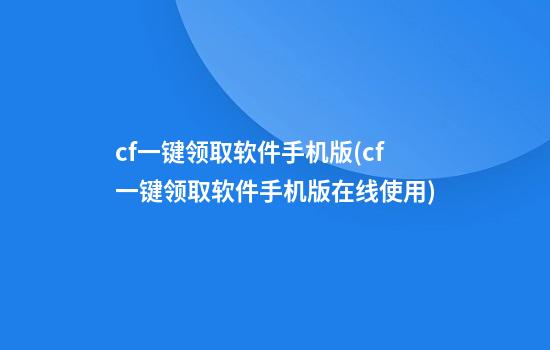 cf一键领取软件手机版(cf一键领取软件手机版在线使用)